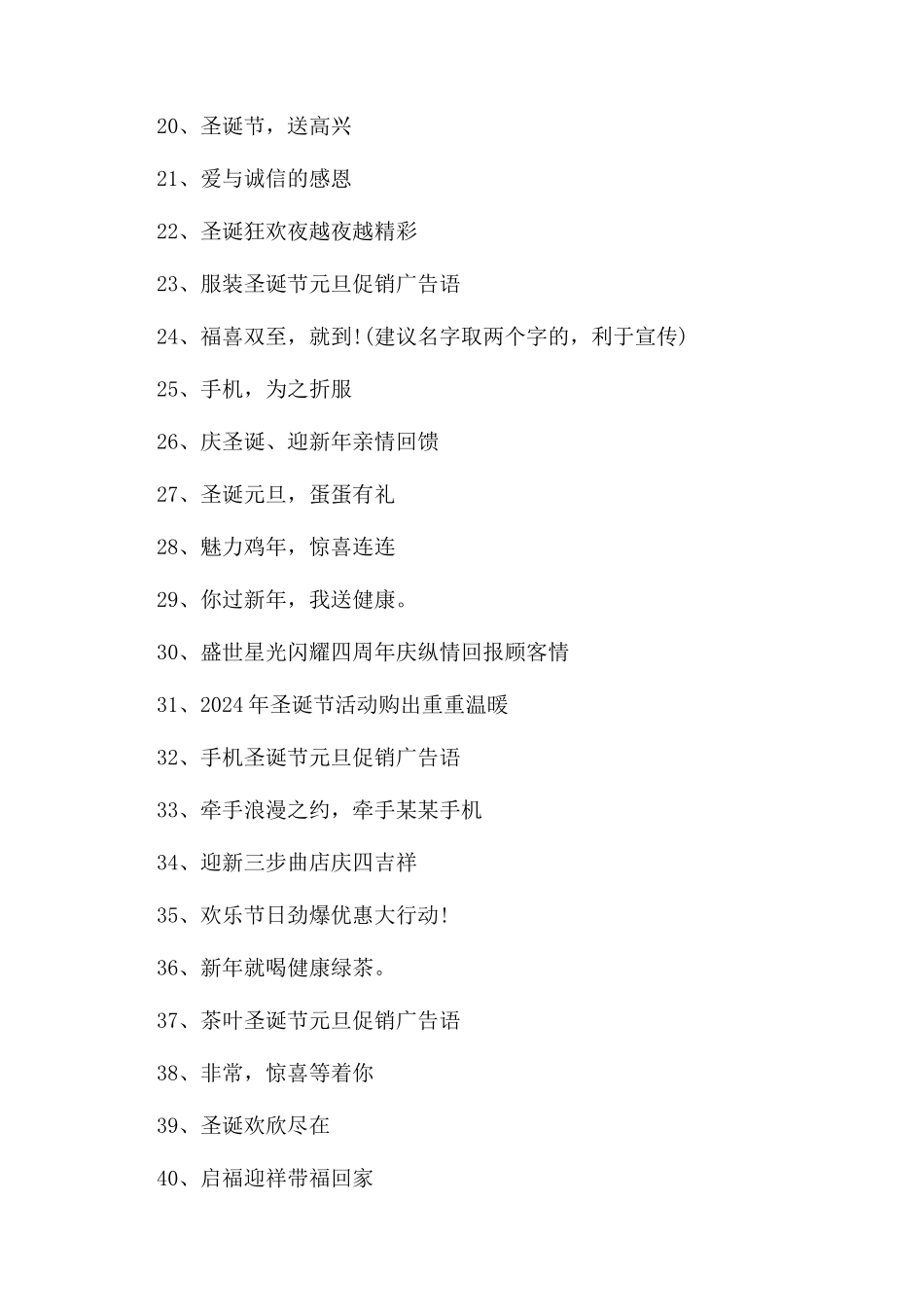 20、圣诞节，送高兴

21、爱与诚信的感恩

22、圣诞狂欢夜越夜越精彩

23、服装圣诞节元旦促销广告语

24、福喜双至，就到!(建议名字取两个字的，利于宣传)

25、手机，为之折服

26、庆圣诞、迎新年亲情回馈

27、圣诞元旦，蛋蛋有礼

28、魅力鸡年，惊喜连连

29、你过新年，我送健康。

30、盛世星光闪耀四周年庆纵情回报顾客情

31、2024年圣诞节活动购出重重温暖

32、手机圣诞节元旦促销广告语

33、牵手浪漫之约，牵手某某手机

34、迎新三步曲店庆四吉祥

35、欢乐节日劲爆优惠大行动!

36、新年就喝健康绿茶。

37、茶叶圣诞节元旦促销广告语

38、非常，惊喜等着你

39、圣诞欢欣尽在

40、启福迎祥带福回家